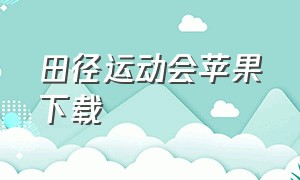 田径运动会苹果下载